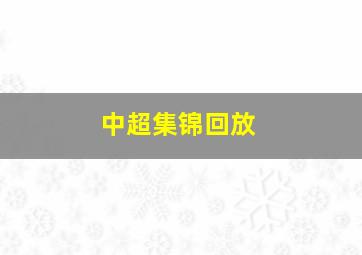 中超集锦回放